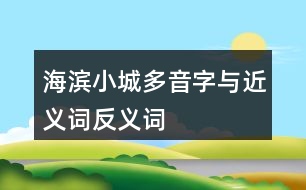 海滨小城多音字与近义词反义词